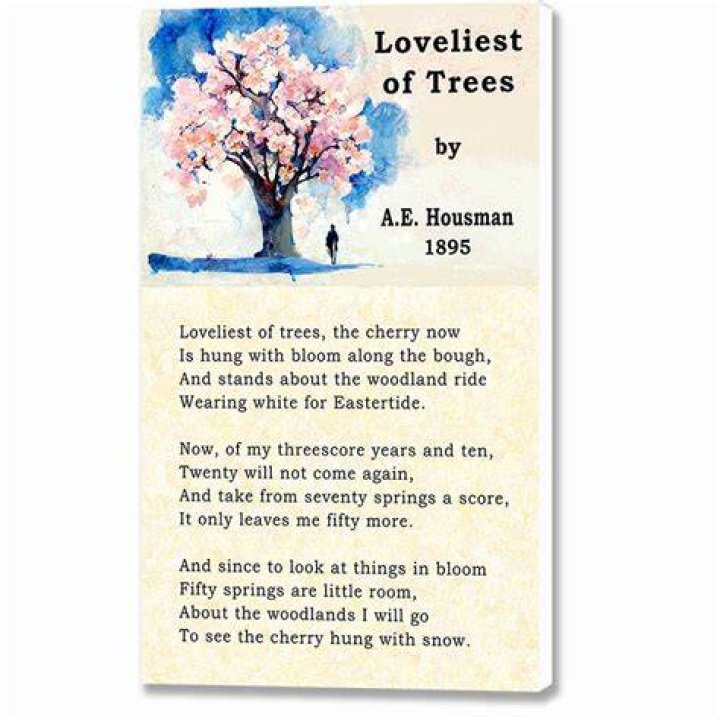 Loveliest of Trees

by

A.E. Housman
1895

Loveliest of trees, the cherry now
Is hung with bloom along the bough,
And stands about the woodland ride
Wearing white for Eastertide.

Now, of my threescore years and ten,
Twenty will not come again,
And take from seventy springs a score,
It only leaves me fifty more.

And since to look at things in bloom
Fifty springs are little room,
About the woodlands I will go
To see the cherry hung with snow.